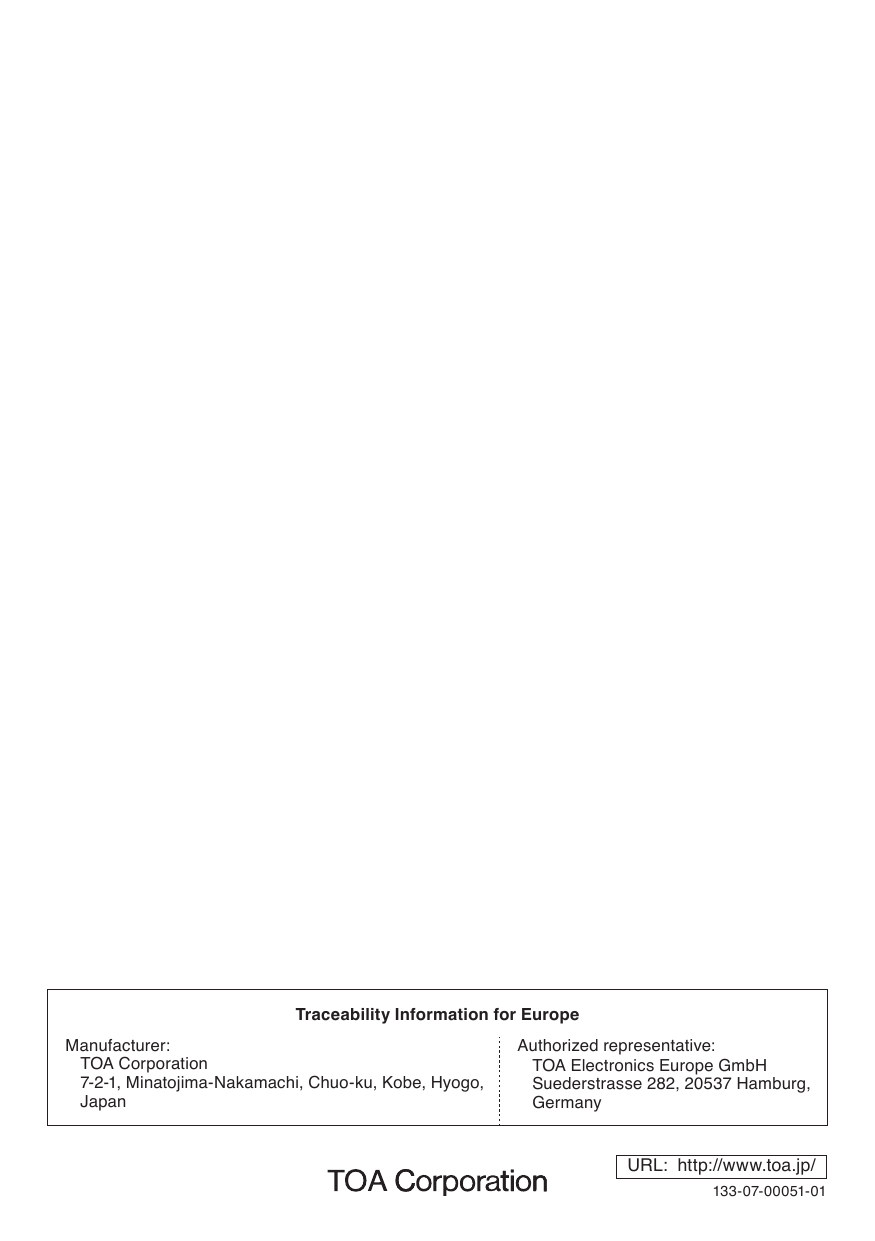 Traceability Information for Europe

Manufacturer:
TOA Corporation
7-2-1, Minatojima-Nakamachi, Chuo-ku, Kobe, Hyogo, Japan

Authorized representative:
TOA Electronics Europe GmbH
Suederstrasse 282, 20537 Hamburg, Germany

TOA Corporation

URL: http://www.toa.jp/

133-07-00051-01